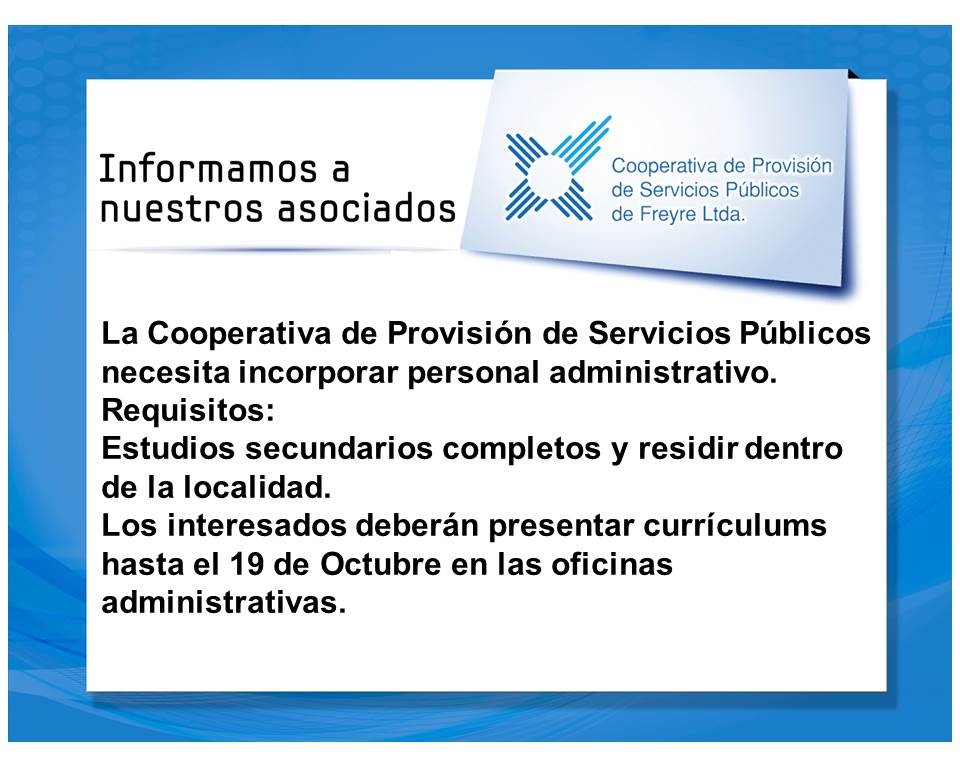 Informamos a nuestros asociados

Cooperativa de Provisión de Servicios Públicos de Freyre Ltda.

La Cooperativa de Provisión de Servicios Públicos necesita incorporar personal administrativo.
Requisitos:
Estudios secundarios completos y residir dentro de la localidad.
Los interesados deberán presentar currículums hasta el 19 de Octubre en las oficinas administrativas.